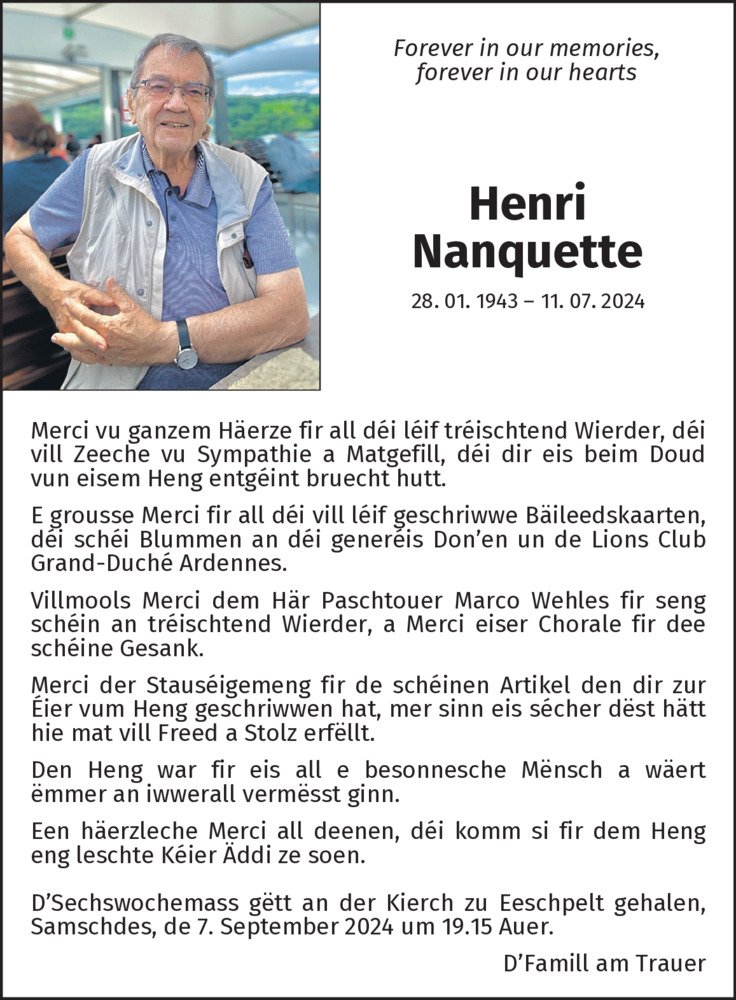 Forever in our memories,
forever in our hearts

Henri
Nanquette

28. 01. 1943 – 11. 07. 2024

Merci vu ganzem Häerze fir all déi léif tréischtend Wierder, déi vill Zeeche vu Sympathie a Matgefill, déi dir eis beim Doud vun eisem Heng entgéint bruecht hutt.

E grousse Merci fir all déi vill léif geschriwwe Bäileedskaarten, déi schéi Blummen an déi generéis Don'en un de Lions Club Grand-Duché Ardennes.

Villmools Merci dem Här Paschtouer Marco Wehles fir seng schéin an tréischtend Wierder, a Merci eiser Chorale fir dee schéine Gesank.

Merci der Stauséigemeng fir de schéinen Artikel den dir zur Éier vum Heng geschriwwen hat, mer sinn eis sécher dëst hätt hie mat vill Freed a Stolz erfëllt.

Den Heng war fir eis all e besonnesche Mënsch a wäert ëmmer an iwwerall vermësst ginn.

Een häerzleche Merci all deenen, déi komm si fir dem Heng eng leschte Kéier Äddi ze soen.

D'Sechswochemass gëtt an der Kierch zu Eeschpelt gehalen, Samschdes, de 7. September 2024 um 19.15 Auer.

D'Famill am Trauer